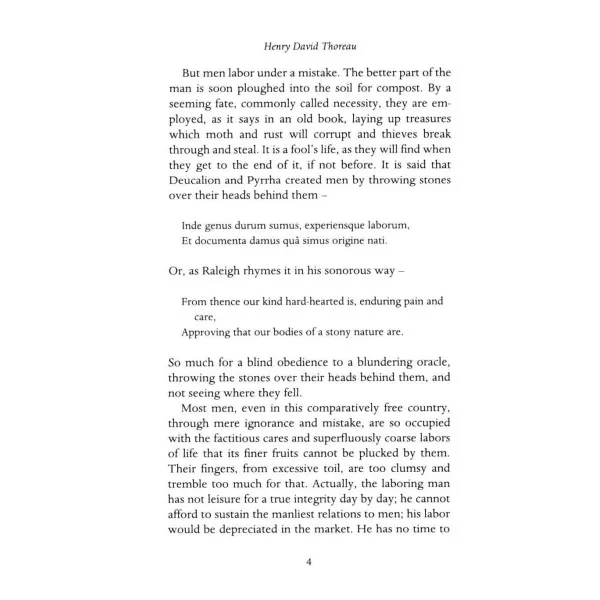 Henry David Thoreau

But men labor under a mistake. The better part of the man is soon ploughed into the soil for compost. By a seeming fate, commonly called necessity, they are employed, as it says in an old book, laying up treasures which moth and rust will corrupt and thieves break through and steal. It is a fool's life, as they will find when they get to the end of it, if not before. It is said that Deucalion and Pyrrha created men by throwing stones over their heads behind them –

Inde genus durum sumus, experiensque laborum,
Et documenta damus quâ simus origine nati.

Or, as Raleigh rhymes it in his sonorous way –

From thence our kind hard-hearted is, enduring pain and care,
Approving that our bodies of a stony nature are.

So much for a blind obedience to a blundering oracle, throwing the stones over their heads behind them, and not seeing where they fell.

Most men, even in this comparatively free country, through mere ignorance and mistake, are so occupied with the factitious cares and superfluously coarse labors of life that its finer fruits cannot be plucked by them. Their fingers, from excessive toil, are too clumsy and tremble too much for that. Actually, the laboring man has not leisure for a true integrity day by day; he cannot afford to sustain the manliest relations to men; his labor would be depreciated in the market. He has no time to

4